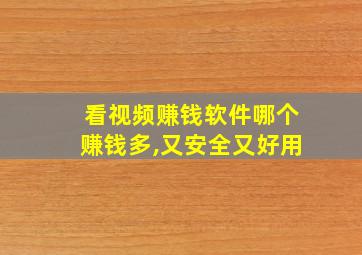 看视频赚钱软件哪个赚钱多,又安全又好用